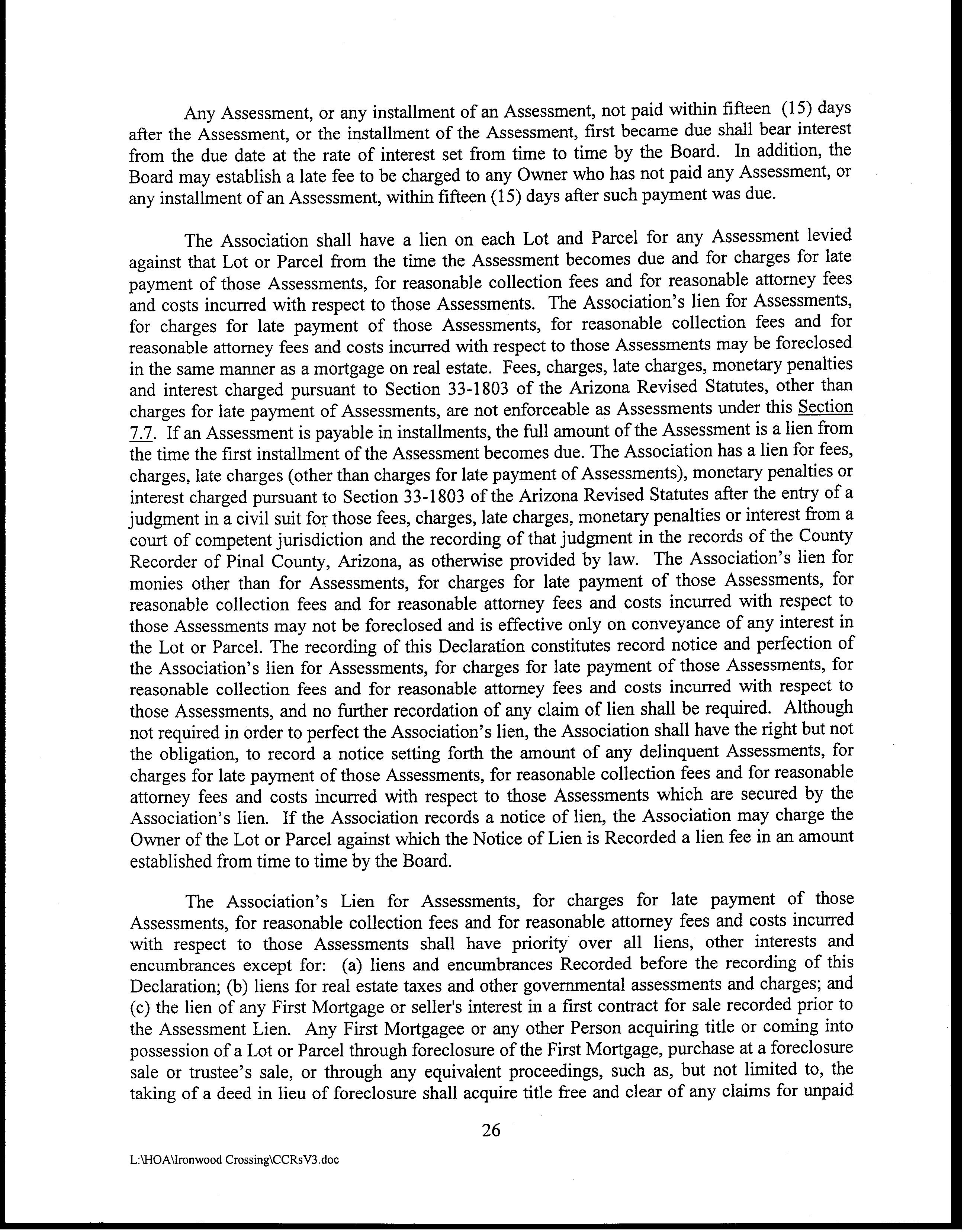 Any Assessment, or any installment of an Assessment, not paid within fifteen (15) days after the Assessment, or the installment of the Assessment, first became due shall bear interest from the due date at the rate of interest set from time to time by the Board. In addition, the Board may establish a late fee to be charged to any Owner who has not paid any Assessment, or any installment of an Assessment, within fifteen (15) days after such payment was due.

The Association shall have a lien on each Lot and Parcel for any Assessment levied against that Lot or Parcel from the time the Assessment becomes due and for charges for late payment of those Assessments, for reasonable collection fees and for reasonable attorney fees and costs incurred with respect to those Assessments. The Association's lien for Assessments, for charges for late payment of those Assessments, for reasonable collection fees and for reasonable attorney fees and costs incurred with respect to those Assessments may be foreclosed in the same manner as a mortgage on real estate. Fees, charges, late charges, monetary penalties and interest charged pursuant to Section 33-1803 of the Arizona Revised Statutes, other than charges for late payment of Assessments, are not enforceable as Assessments under this Section 7.7. If an Assessment is payable in installments, the full amount of the Assessment is a lien from the time the first installment of the Assessment becomes due. The Association has a lien for fees, charges, late charges (other than charges for late payment of Assessments), monetary penalties or interest charged pursuant to Section 33-1803 of the Arizona Revised Statutes after the entry of a judgment in a civil suit for those fees, charges, late charges, monetary penalties or interest from a court of competent jurisdiction and the recording of that judgment in the records of the County Recorder of Pinal County, Arizona, as otherwise provided by law. The Association's lien for monies other than for Assessments, for charges for late payment of those Assessments, for reasonable collection fees and for reasonable attorney fees and costs incurred with respect to those Assessments may not be foreclosed and is effective only on conveyance of any interest in the Lot or Parcel. The recording of this Declaration constitutes record notice and perfection of the Association's lien for Assessments, for charges for late payment of those Assessments, for reasonable collection fees and for reasonable attorney fees and costs incurred with respect to those Assessments, and no further recordation of any claim of lien shall be required. Although not required in order to perfect the Association's lien, the Association shall have the right but not the obligation, to record a notice setting forth the amount of any delinquent Assessments, for charges for late payment of those Assessments, for reasonable collection fees and for reasonable attorney fees and costs incurred with respect to those Assessments which are secured by the Association's lien. If the Association records a notice of lien, the Association may charge the Owner of the Lot or Parcel against which the Notice of Lien is Recorded a lien fee in an amount established from time to time by the Board.

The Association's Lien for Assessments, for charges for late payment of those Assessments, for reasonable collection fees and for reasonable attorney fees and costs incurred with respect to those Assessments shall have priority over all liens, other interests and encumbrances except for: (a) liens and encumbrances Recorded before the recording of this Declaration; (b) liens for real estate taxes and other governmental assessments and charges; and (c) the lien of any First Mortgage or seller's interest in a first contract for sale recorded prior to the Assessment Lien. Any First Mortgagee or any other Person acquiring title or coming into possession of a Lot or Parcel through foreclosure of the First Mortgage, purchase at a foreclosure sale or trustee's sale, or through any equivalent proceedings, such as, but not limited to, the taking of a deed in lieu of foreclosure shall acquire title free and clear of any claims for unpaid

26

L:\HOA\Ironwood Crossing\CCRsV3.doc